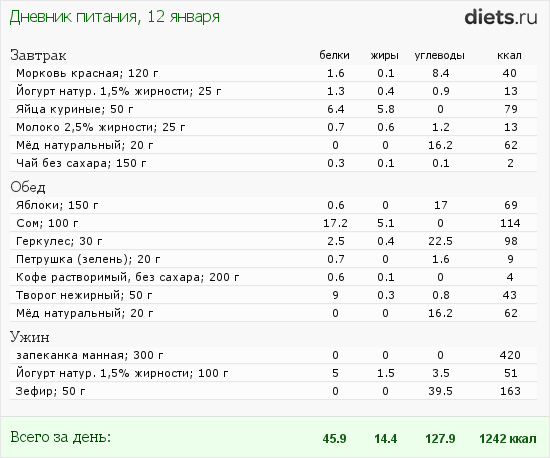 Дневник питания, 12 января

diets.ru

| Завтрак | белки | жиры | углеводы | ккал |
|---|---|---|---|---|
| Морковь красная; 120 г | 1.6 | 0.1 | 8.4 | 40 |
| Йогурт натур. 1,5% жирности; 25 г | 1.3 | 0.4 | 0.9 | 13 |
| Яйца куриные; 50 г | 6.4 | 5.8 | 0 | 79 |
| Молоко 2,5% жирности; 25 г | 0.7 | 0.6 | 1.2 | 13 |
| Мёд натуральный; 20 г | 0 | 0 | 16.2 | 62 |
| Чай без сахара; 150 г | 0.3 | 0.1 | 0.1 | 2 |
| Обед | | | | |
| Яблоки; 150 г | 0.6 | 0 | 17 | 69 |
| Сом; 100 г | 17.2 | 5.1 | 0 | 114 |
| Геркулес; 30 г | 2.5 | 0.4 | 22.5 | 98 |
| Петрушка (зелень); 20 г | 0.7 | 0 | 1.6 | 9 |
| Кофе растворимый, без сахара; 200 г | 0.6 | 0.1 | 0 | 4 |
| Творог нежирный; 50 г | 9 | 0.3 | 0.8 | 43 |
| Мёд натуральный; 20 г | 0 | 0 | 16.2 | 62 |
| Ужин | | | | |
| запеканка манная; 300 г | 0 | 0 | 0 | 420 |
| Йогурт натур. 1,5% жирности; 100 г | 5 | 1.5 | 3.5 | 51 |
| Зефир; 50 г | 0 | 0 | 39.5 | 163 |
| Всего за день: | 45.9 | 14.4 | 127.9 | 1242 ккал |